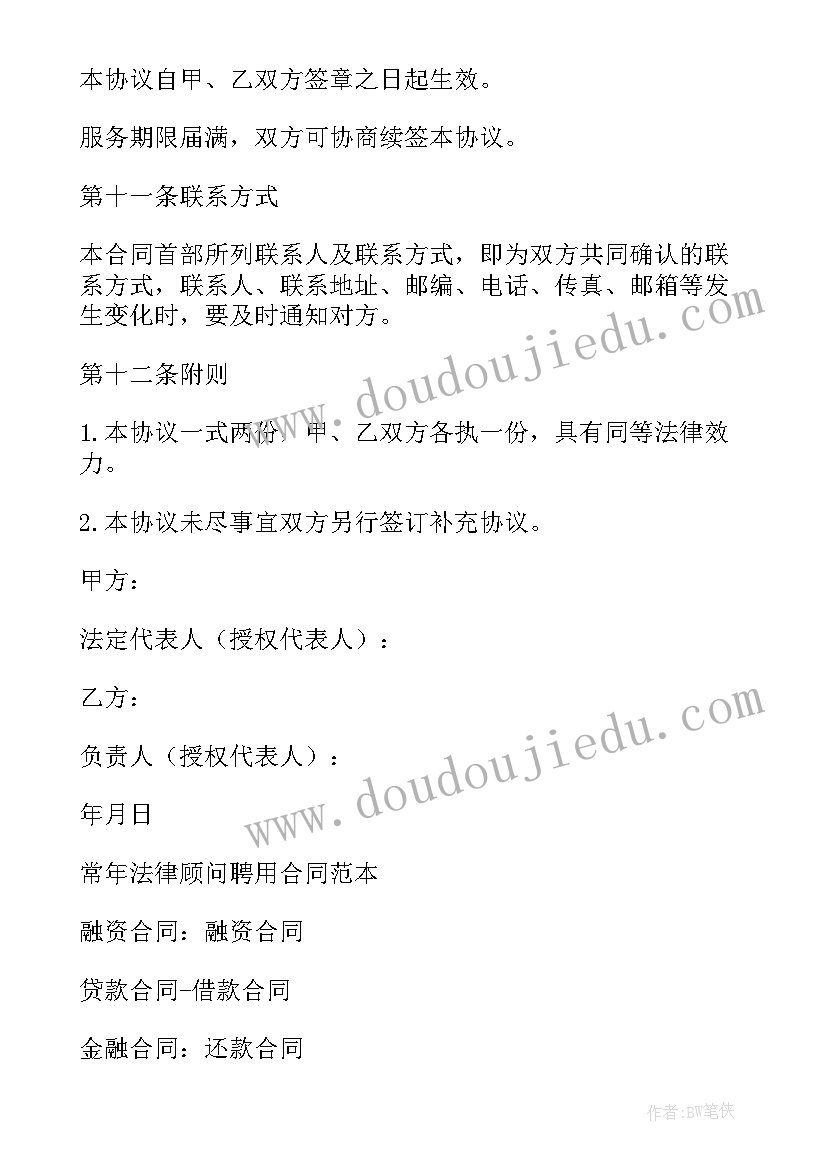 本协议自甲、乙双方签章之日起生效。

服务期限届满，双方可协商续签本协议。

第十一条联系方式

本合同首部所列联系人及联系方式，即为双方共同确认的联系方式，联系人、联系地址、邮编、电话、传真、邮箱等发生变化时，要及时通知对方。

第十二条附则

1.本协议一式两份，甲、乙双方各执一份，具有同等法律效力。

2.本协议未尽事宜双方另行签订补充协议。

甲方：

法定代表人（授权代表人）：

乙方：

负责人（授权代表人）：

年月日

常年法律顾问聘用合同范本

融资合同：融资合同

贷款合同-借款合同

金融合同：还款合同

www.doudoujiedu.com

www.doudoujiedu.com

作者:BW笔侠